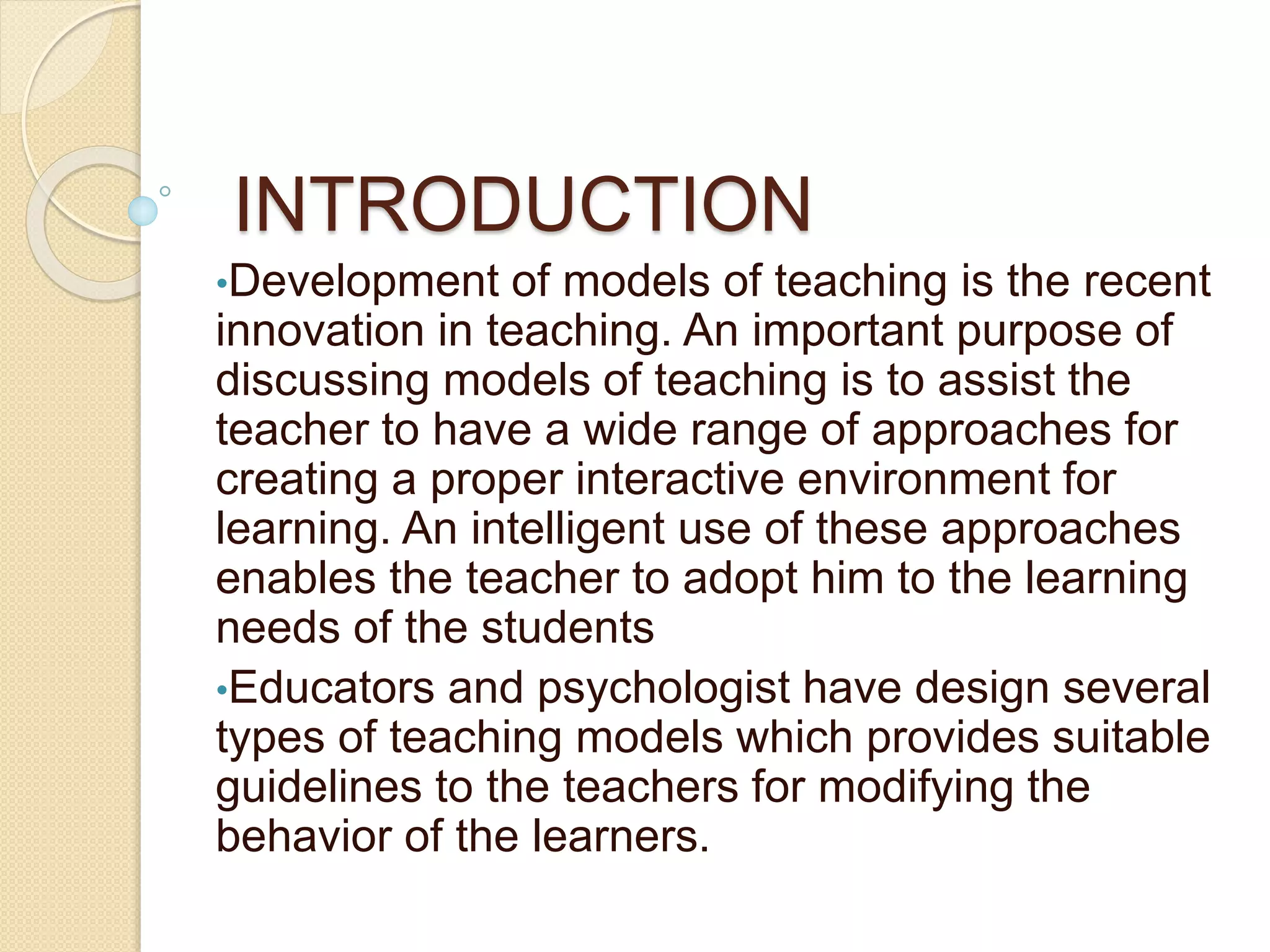 INTRODUCTION

•Development of models of teaching is the recent innovation in teaching. An important purpose of discussing models of teaching is to assist the teacher to have a wide range of approaches for creating a proper interactive environment for learning. An intelligent use of these approaches enables the teacher to adopt him to the learning needs of the students

•Educators and psychologist have design several types of teaching models which provides suitable guidelines to the teachers for modifying the behavior of the learners.